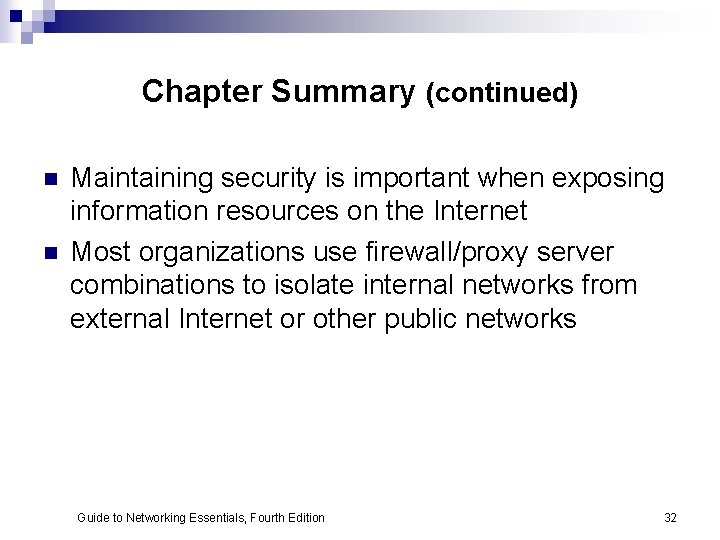 Chapter Summary (continued)

- Maintaining security is important when exposing information resources on the Internet
- Most organizations use firewall/proxy server combinations to isolate internal networks from external Internet or other public networks

Guide to Networking Essentials, Fourth Edition

32